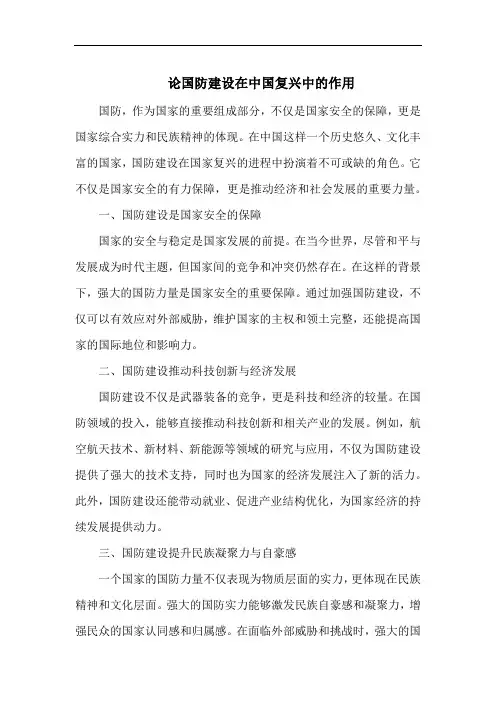 论国防建设在中国复兴中的作用

国防，作为国家的重要组成部分，不仅是国家安全的保障，更是国家综合实力和民族精神的体现。在中国这样一个历史悠久、文化丰富的国家，国防建设在国家复兴的进程中扮演着不可或缺的角色。它不仅是国家安全的有力保障，更是推动经济和社会发展的重要力量。

一、国防建设是国家安全的保障

国家的安全与稳定是国家发展的前提。在当今世界，尽管和平与发展成为时代主题，但国家间的竞争和冲突仍然存在。在这样的背景下，强大的国防力量是国家安全的重要保障。通过加强国防建设，不仅可以有效应对外部威胁，维护国家的主权和领土完整，还能提高国家的国际地位和影响力。

二、国防建设推动科技创新与经济发展

国防建设不仅是武器装备的竞争，更是科技和经济的较量。在国防领域的投入，能够直接推动科技创新和相关产业的发展。例如，航空航天技术、新材料、新能源等领域的研究与应用，不仅为国防建设提供了强大的技术支持，同时也为国家的经济发展注入了新的活力。此外，国防建设还能带动就业、促进产业结构优化，为国家经济的持续发展提供动力。

三、国防建设提升民族凝聚力与自豪感

一个国家的国防力量不仅表现为物质层面的实力，更体现在民族精神和文化层面。强大的国防实力能够激发民族自豪感和凝聚力，增强民众的国家认同感和归属感。在面临外部威胁和挑战时，强大的国